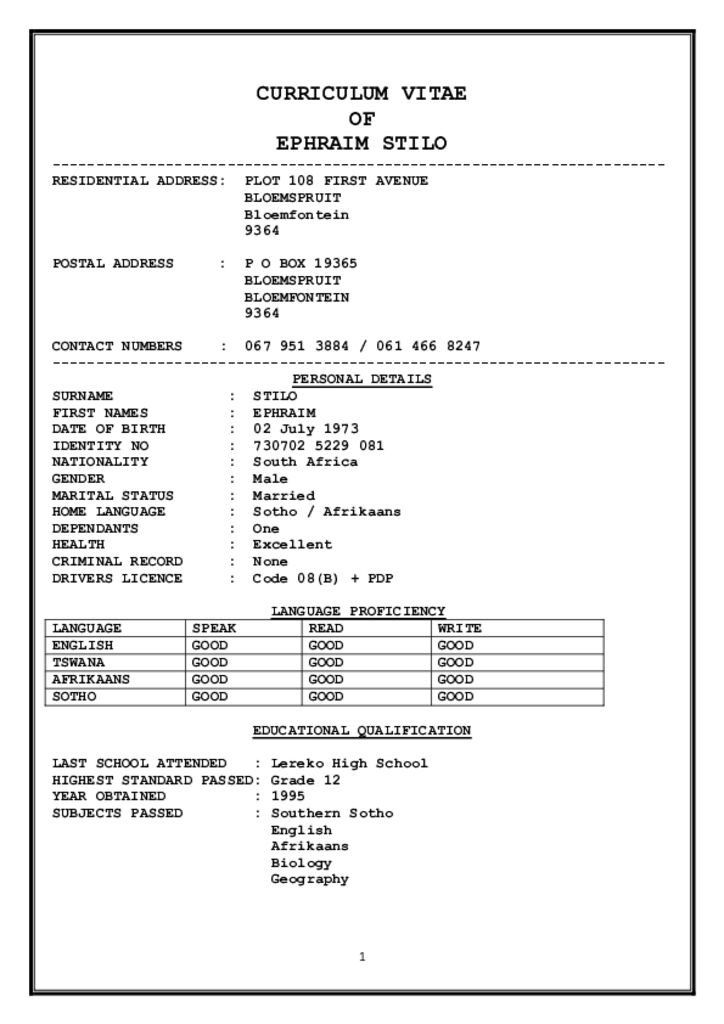 CURRICULUM VITAE
OF
EPHRAIM STILO

RESIDENTIAL ADDRESS: PLOT 108 FIRST AVENUE
BLOEMSPRUIT
Bloemfontein
9364

POSTAL ADDRESS : P O BOX 19365
BLOEMSPRUIT
BLOEMFONTEIN
9364

CONTACT NUMBERS : 067 951 3884 / 061 466 8247

PERSONAL DETAILS

SURNAME : STILO
FIRST NAMES : EPHRAIM
DATE OF BIRTH : 02 July 1973
IDENTITY NO : 730702 5229 081
NATIONALITY : South Africa
GENDER : Male
MARITAL STATUS : Married
HOME LANGUAGE : Sotho / Afrikaans
DEPENDANTS : One
HEALTH : Excellent
CRIMINAL RECORD : None
DRIVERS LICENCE : Code 08(B) + PDP

LANGUAGE PROFICIENCY

| LANGUAGE | SPEAK | READ | WRITE |
|---|---|---|---|
| ENGLISH | GOOD | GOOD | GOOD |
| TSWANA | GOOD | GOOD | GOOD |
| AFRIKAANS | GOOD | GOOD | GOOD |
| SOTHO | GOOD | GOOD | GOOD |

EDUCATIONAL QUALIFICATION

LAST SCHOOL ATTENDED : Lereko High School
HIGHEST STANDARD PASSED: Grade 12
YEAR OBTAINED : 1995
SUBJECTS PASSED : Southern Sotho
English
Afrikaans
Biology
Geography

1